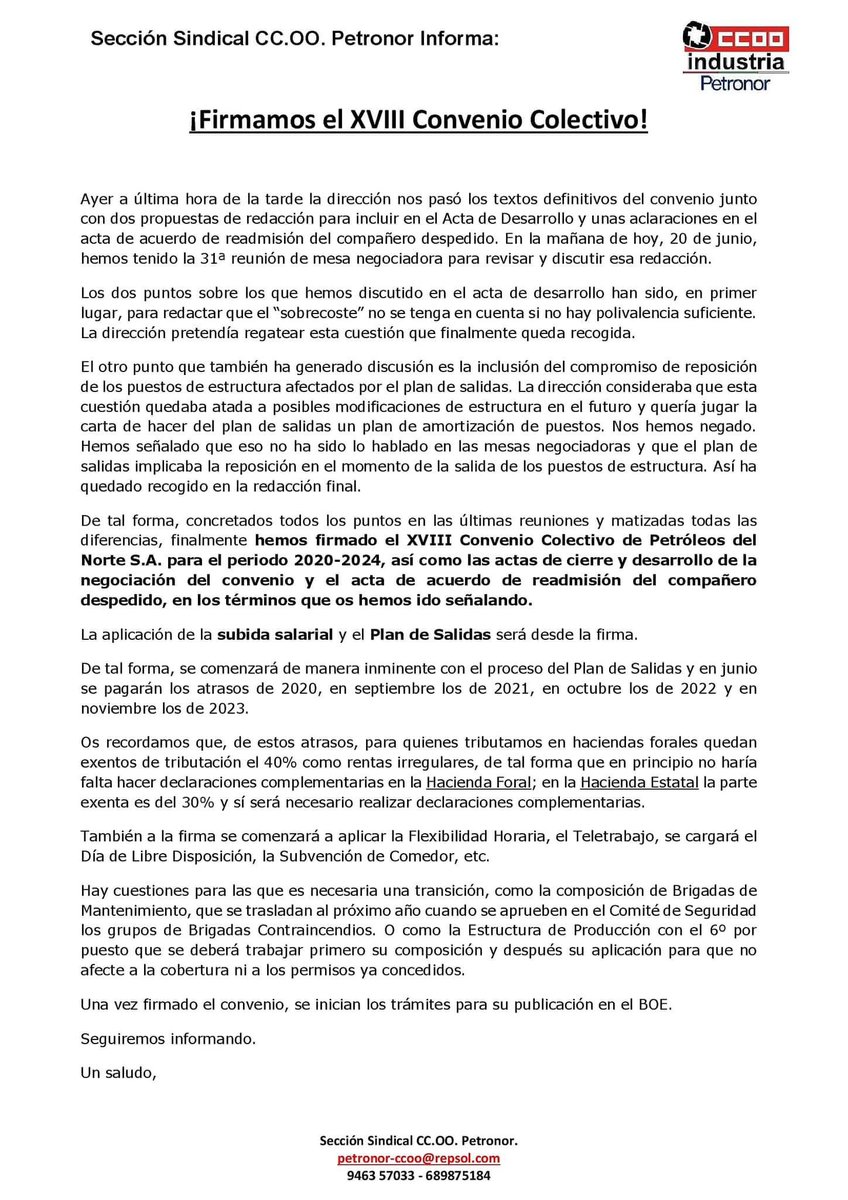 Sección Sindical CC.OO. Petronor Informa:

CCOO industria Petronor

¡Firmamos el XVIII Convenio Colectivo!

Ayer a última hora de la tarde la dirección nos pasó los textos definitivos del convenio junto con dos propuestas de redacción para incluir en el Acta de Desarrollo y unas aclaraciones en el acta de acuerdo de readmisión del compañero despedido. En la mañana de hoy, 20 de junio, hemos tenido la 31ª reunión de mesa negociadora para revisar y discutir esa redacción.

Los dos puntos sobre los que hemos discutido en el acta de desarrollo han sido, en primer lugar, para redactar que el "sobrecoste" no se tenga en cuenta si no hay polivalencia suficiente. La dirección pretendía regatear esta cuestión que finalmente queda recogida.

El otro punto que también ha generado discusión es la inclusión del compromiso de reposición de los puestos de estructura afectados por el plan de salidas. La dirección consideraba que esta cuestión quedaba atada a posibles modificaciones de estructura en el futuro y quería jugar la carta de hacer del plan de salidas un plan de amortización de puestos. Nos hemos negado. Hemos señalado que eso no ha sido lo hablado en las mesas negociadoras y que el plan de salidas implicaba la reposición en el momento de la salida de los puestos de estructura. Así ha quedado recogido en la redacción final.

De tal forma, concretados todos los puntos en las últimas reuniones y matizadas todas las diferencias, finalmente hemos firmado el XVIII Convenio Colectivo de Petróleos del Norte S.A. para el periodo 2020-2024, así como las actas de cierre y desarrollo de la negociación del convenio y el acta de acuerdo de readmisión del compañero despedido, en los términos que os hemos ido señalando.

La aplicación de la subida salarial y el Plan de Salidas será desde la firma.

De tal forma, se comenzará de manera inminente con el proceso del Plan de Salidas y en junio se pagarán los atrasos de 2020, en septiembre los de 2021, en octubre los de 2022 y en noviembre los de 2023.

Os recordamos que, de estos atrasos, para quienes tributamos en haciendas forales quedan exentos de tributación el 40% como rentas irregulares, de tal forma que en principio no haría falta hacer declaraciones complementarias en la Hacienda Foral; en la Hacienda Estatal la parte exenta es del 30% y sí será necesario realizar declaraciones complementarias.

También a la firma se comenzará a aplicar la Flexibilidad Horaria, el Teletrabajo, se cargará el Día de Libre Disposición, la Subvención de Comedor, etc.

Hay cuestiones para las que es necesaria una transición, como la composición de Brigadas de Mantenimiento, que se trasladan al próximo año cuando se aprueben en el Comité de Seguridad los grupos de Brigadas Contraincendios. O como la Estructura de Producción con el 6º por puesto que se deberá trabajar primero su composición y después su aplicación para que no afecte a la cobertura ni a los permisos ya concedidos.

Una vez firmado el convenio, se inician los trámites para su publicación en el BOE.

Seguiremos informando.

Un saludo,

Sección Sindical CC.OO. Petronor.
petronor-ccoo@repsol.com
9463 57033 - 689875184